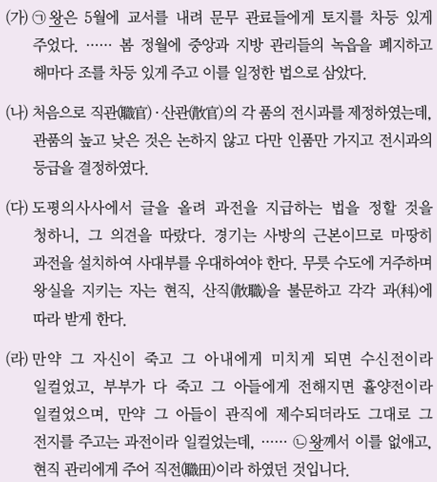 (가) ㉠ 왕은 5월에 교서를 내려 문무 관료들에게 토지를 차등 있게 주었다. …… 봄 정월에 중앙과 지방 관리들의 녹읍을 폐지하고 해마다 조를 차등 있게 주고 이를 일정한 법으로 삼았다.

(나) 처음으로 직관(職官)·산관(散官)의 각 품의 전시과를 제정하였는데, 관품의 높고 낮은 것은 논하지 않고 다만 인품만 가지고 전시과의 등급을 결정하였다.

(다) 도평의사사에서 글을 올려 과전을 지급하는 법을 정할 것을 청하니, 그 의견을 따랐다. 경기는 사방의 근본이므로 마땅히 과전을 설치하여 사대부를 우대하여야 한다. 무릇 수도에 거주하며 왕실을 지키는 자는 현직, 산직(散職)을 불문하고 각각 과(科)에 따라 받게 한다.

(라) 만약 그 자신이 죽고 그 아내에게 미치게 되면 수신전이라 일컬었고, 부부가 다 죽고 그 아들에게 전해지면 휼양전이라 일컬었으며, 만약 그 아들이 관직에 제수되더라도 그대로 그 전지를 주고는 과전이라 일컬었는데, …… ㉡ 왕께서 이를 없애고, 현직 관리에게 주어 직전(職田)이라 하였던 것입니다.